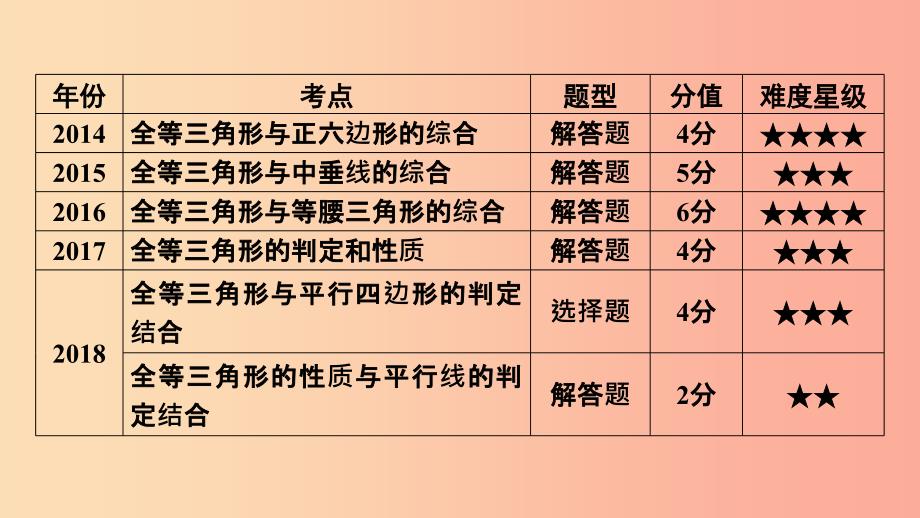 | 年份 | 考点 | 题型 | 分值 | 难度星级 |
|---|---|---|---|---|
| 2014 | 全等三角形与正六边形的综合 | 解答题 | 4分 | ★★★★ |
| 2015 | 全等三角形与中垂线的综合 | 解答题 | 5分 | ★★★ |
| 2016 | 全等三角形与等腰三角形的综合 | 解答题 | 6分 | ★★★★ |
| 2017 | 全等三角形的判定和性质 | 解答题 | 4分 | ★★★ |
| 2018 | 全等三角形与平行四边形的判定结合 | 选择题 | 4分 | ★★★ |
| 2018 | 全等三角形的性质与平行线的判定结合 | 解答题 | 2分 | ★★ |